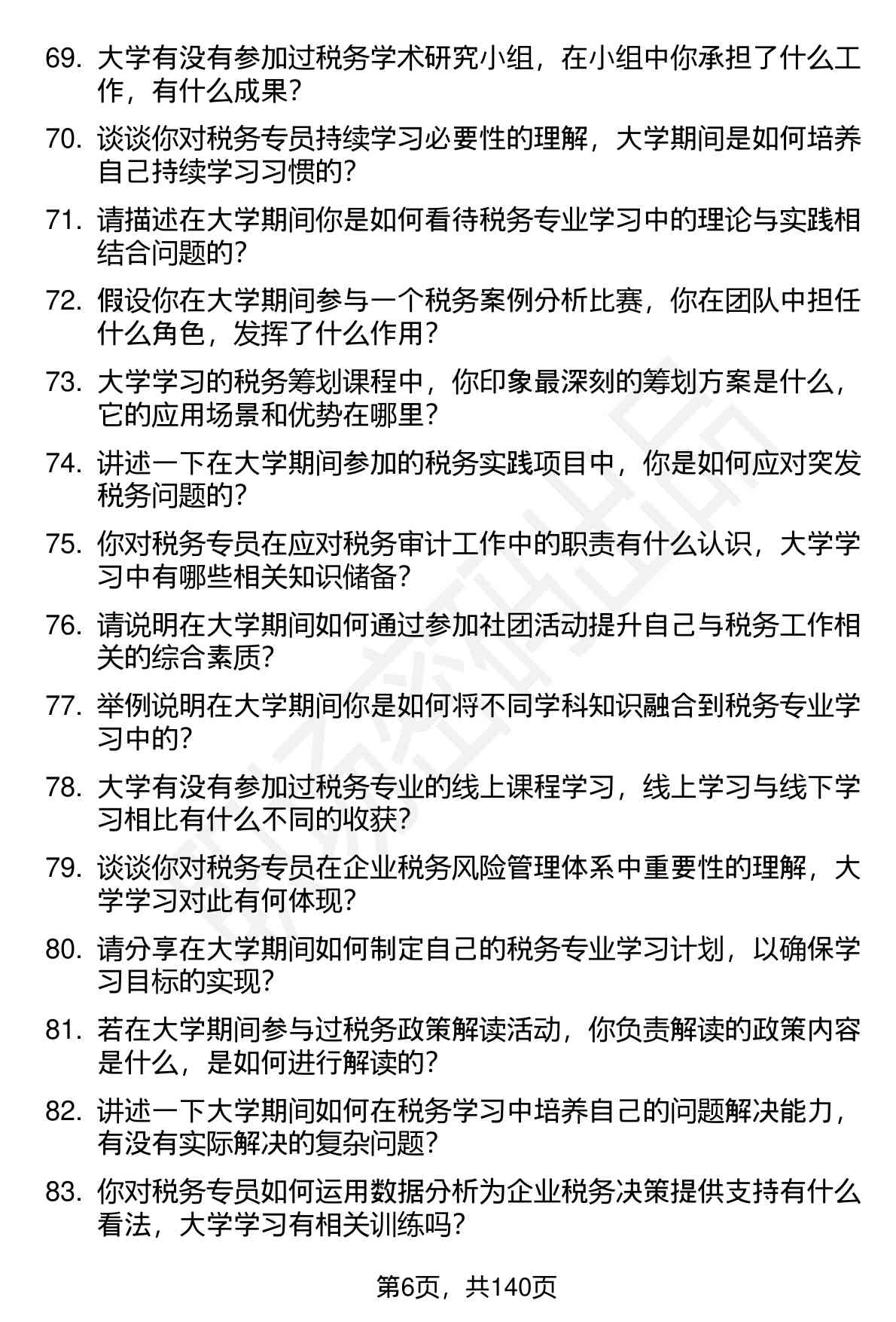 69. 大学有没有参加过税务学术研究小组，在小组中你承担了什么工作，有什么成果？

70. 谈谈你对税务专员持续学习必要性的理解，大学期间是如何培养自己持续学习习惯的？

71. 请描述在大学期间你是如何看待税务专业学习中的理论与实践相结合问题的？

72. 假设你在大学期间参与一个税务案例分析比赛，你在团队中担任什么角色，发挥了什么作用？

73. 大学学习的税务筹划课程中，你印象最深刻的筹划方案是什么，它的应用场景和优势在哪里？

74. 讲述一下在大学期间参加的税务实践项目中，你是如何应对突发税务问题的？

75. 你对税务专员在应对税务审计工作中的职责有什么认识，大学学习中有哪些相关知识储备？

76. 请说明在大学期间如何通过参加社团活动提升自己与税务工作相关的综合素质？

77. 举例说明在大学期间你是如何将不同学科知识融合到税务专业学习中的？

78. 大学有没有参加过税务专业的线上课程学习，线上学习与线下学习相比有什么不同的收获？

79. 谈谈你对税务专员在企业税务风险管理体系中重要性的理解，大学学习对此有何体现？

80. 请分享在大学期间如何制定自己的税务专业学习计划，以确保学习目标的实现？

81. 若在大学期间参与过税务政策解读活动，你负责解读的政策内容是什么，是如何进行解读的？

82. 讲述一下大学期间如何在税务学习中培养自己的问题解决能力，有没有实际解决的复杂问题？

83. 你对税务专员如何运用数据分析为企业税务决策提供支持有什么看法，大学学习有相关训练吗？

第6页，共140页